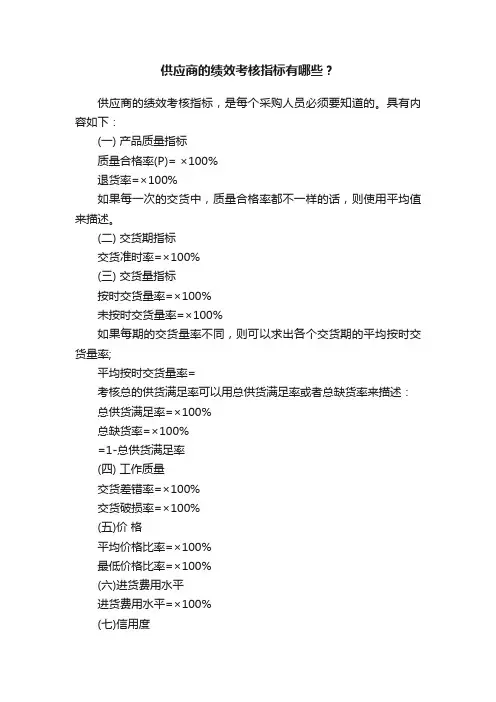 供应商的绩效考核指标有哪些？

供应商的绩效考核指标，是每个采购人员必须要知道的。具有内容如下：

(一) 产品质量指标

质量合格率(P)= ×100%

退货率=×100%

如果每一次的交货中，质量合格率都不一样的话，则使用平均值来描述。

(二) 交货期指标

交货准时率=×100%

(三) 交货量指标

按时交货量率=×100%

未按时交货量率=×100%

如果每期的交货量率不同，则可以求出各个交货期的平均按时交货量率;

平均按时交货量率=

考核总的供货满足率可以用总供货满足率或者总缺货率来描述：

总供货满足率=×100%

总缺货率=×100%

=1-总供货满足率

(四) 工作质量

交货差错率=×100%

交货破损率=×100%

(五)价 格

平均价格比率=×100%

最低价格比率=×100%

(六)进货费用水平

进货费用水平=×100%

(七)信用度